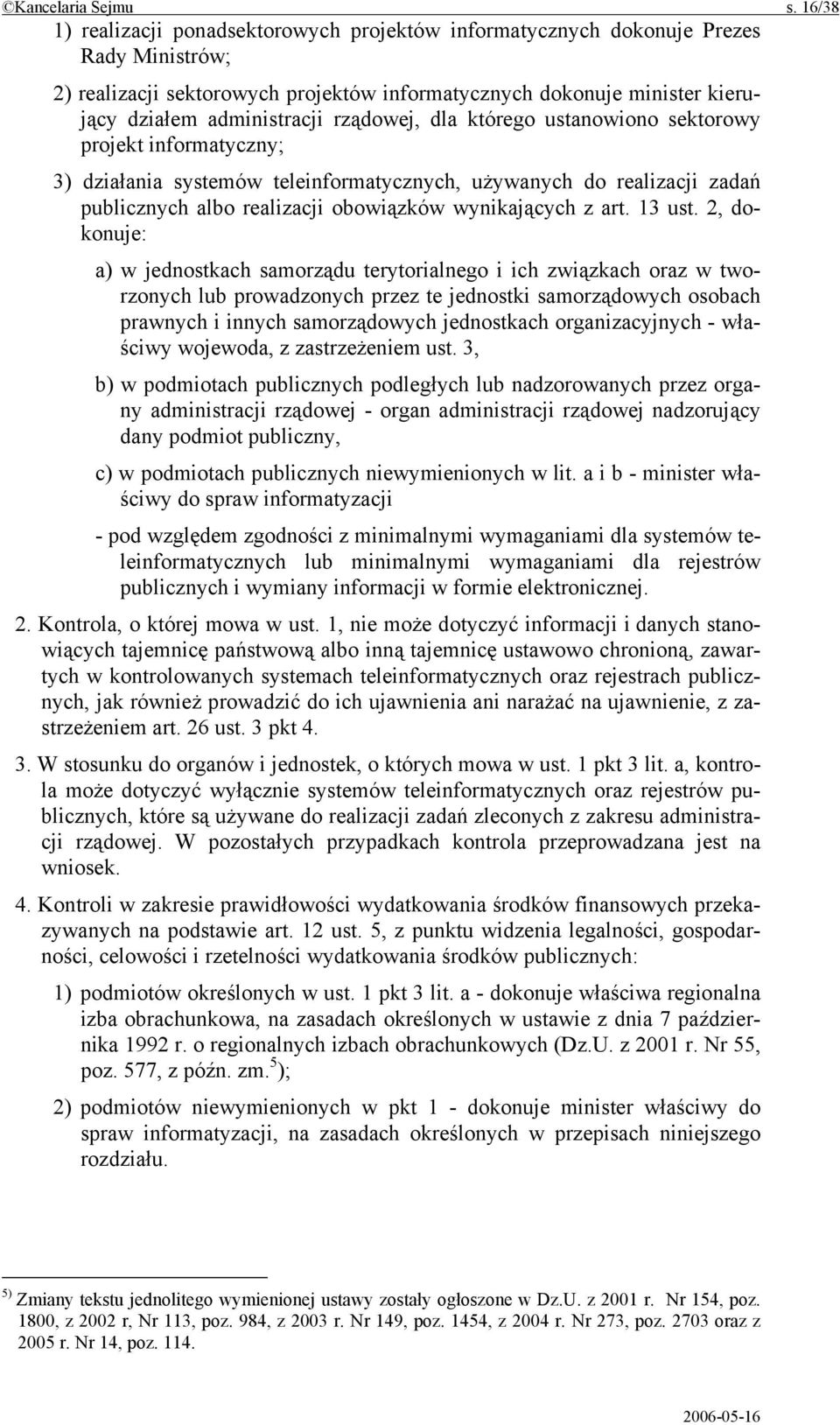 ©Kancelaria Sejmu s. 16/38

1) realizacji ponadsektorowych projektów informatycznych dokonuje Prezes Rady Ministrów;

2) realizacji sektorowych projektów informatycznych dokonuje minister kierujący działem administracji rządowej, dla którego ustanowiono sektorowy projekt informatyczny;

3) działania systemów teleinformatycznych, używanych do realizacji zadań publicznych albo realizacji obowiązków wynikających z art. 13 ust. 2, dokonuje:

a) w jednostkach samorządu terytorialnego i ich związkach oraz w tworzonych lub prowadzonych przez te jednostki samorządowych osobach prawnych i innych samorządowych jednostkach organizacyjnych - właściwy wojewoda, z zastrzeżeniem ust. 3,

b) w podmiotach publicznych podległych lub nadzorowanych przez organy administracji rządowej - organ administracji rządowej nadzorujący dany podmiot publiczny,

c) w podmiotach publicznych niewymienionych w lit. a i b - minister właściwy do spraw informatyzacji

- pod względem zgodności z minimalnymi wymaganiami dla systemów teleinformatycznych lub minimalnymi wymaganiami dla rejestrów publicznych i wymiany informacji w formie elektronicznej.

2. Kontrola, o której mowa w ust. 1, nie może dotyczyć informacji i danych stanowiących tajemnicę państwową albo inną tajemnicę ustawowo chronioną, zawartych w kontrolowanych systemach teleinformatycznych oraz rejestrach publicznych, jak również prowadzić do ich ujawnienia ani narażać na ujawnienie, z zastrzeżeniem art. 26 ust. 3 pkt 4.

3. W stosunku do organów i jednostek, o których mowa w ust. 1 pkt 3 lit. a, kontrola może dotyczyć wyłącznie systemów teleinformatycznych oraz rejestrów publicznych, które są używane do realizacji zadań zleconych z zakresu administracji rządowej. W pozostałych przypadkach kontrola przeprowadzana jest na wniosek.

4. Kontroli w zakresie prawidłowości wydatkowania środków finansowych przekazywanych na podstawie art. 12 ust. 5, z punktu widzenia legalności, gospodarności, celowości i rzetelności wydatkowania środków publicznych:

1) podmiotów określonych w ust. 1 pkt 3 lit. a - dokonuje właściwa regionalna izba obrachunkowa, na zasadach określonych w ustawie z dnia 7 października 1992 r. o regionalnych izbach obrachunkowych (Dz.U. z 2001 r. Nr 55, poz. 577, z późn. zm.$^{5)}$);

2) podmiotów niewymienionych w pkt 1 - dokonuje minister właściwy do spraw informatyzacji, na zasadach określonych w przepisach niniejszego rozdziału.

$^{5)}$ Zmiany tekstu jednolitego wymienionej ustawy zostały ogłoszone w Dz.U. z 2001 r. Nr 154, poz. 1800, z 2002 r, Nr 113, poz. 984, z 2003 r. Nr 149, poz. 1454, z 2004 r. Nr 273, poz. 2703 oraz z 2005 r. Nr 14, poz. 114.

2006-05-16